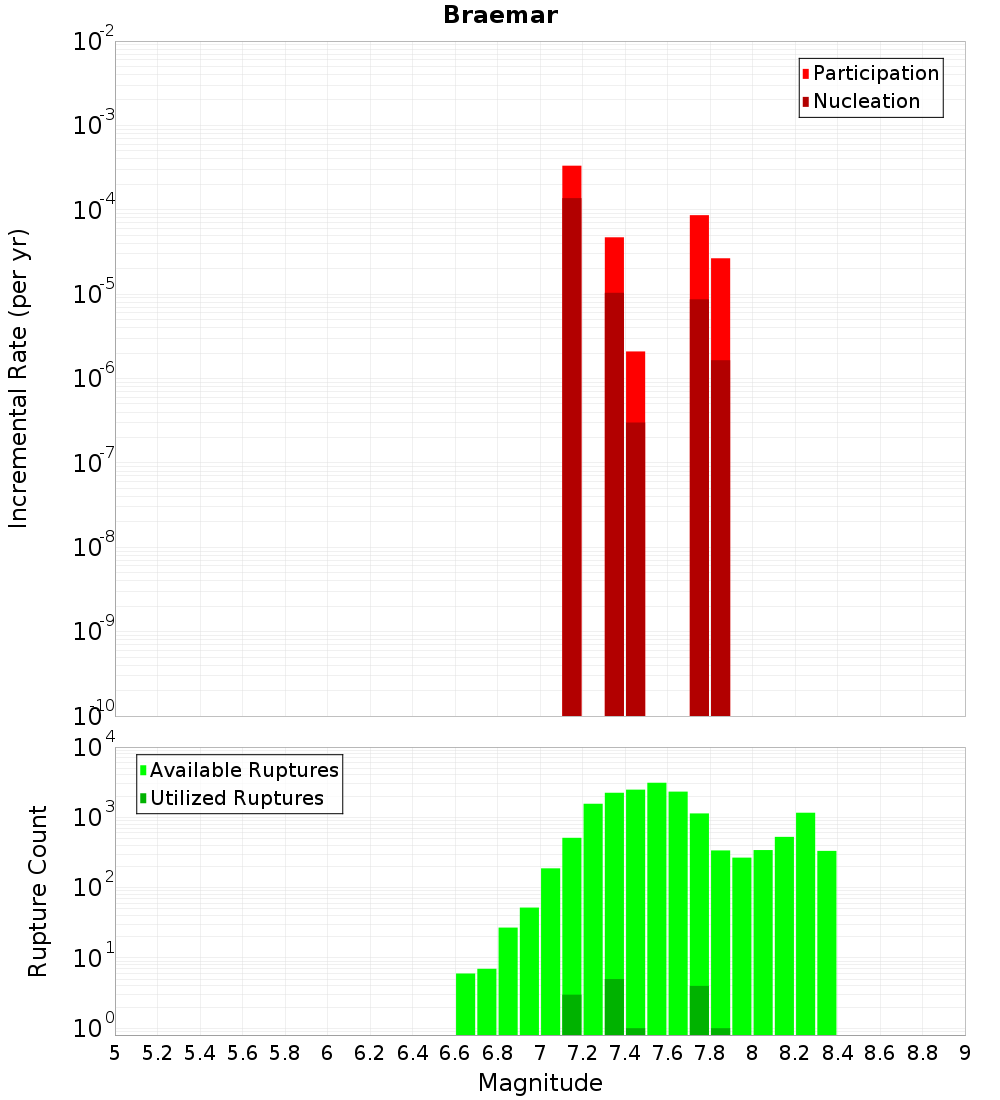 Braemar

Participation
Nucleation

Incremental Rate (per yr)

$10^{-2}$
$10^{-3}$
$10^{-4}$
$10^{-5}$
$10^{-6}$
$10^{-7}$
$10^{-8}$
$10^{-9}$
$10^{-10}$

Available Ruptures
Utilized Ruptures

Rupture Count

$10^{4}$
$10^{3}$
$10^{2}$
$10^{1}$
$10^{0}$

5 5.2 5.4 5.6 5.8 6 6.2 6.4 6.6 6.8 7 7.2 7.4 7.6 7.8 8 8.2 8.4 8.6 8.8 9

Magnitude